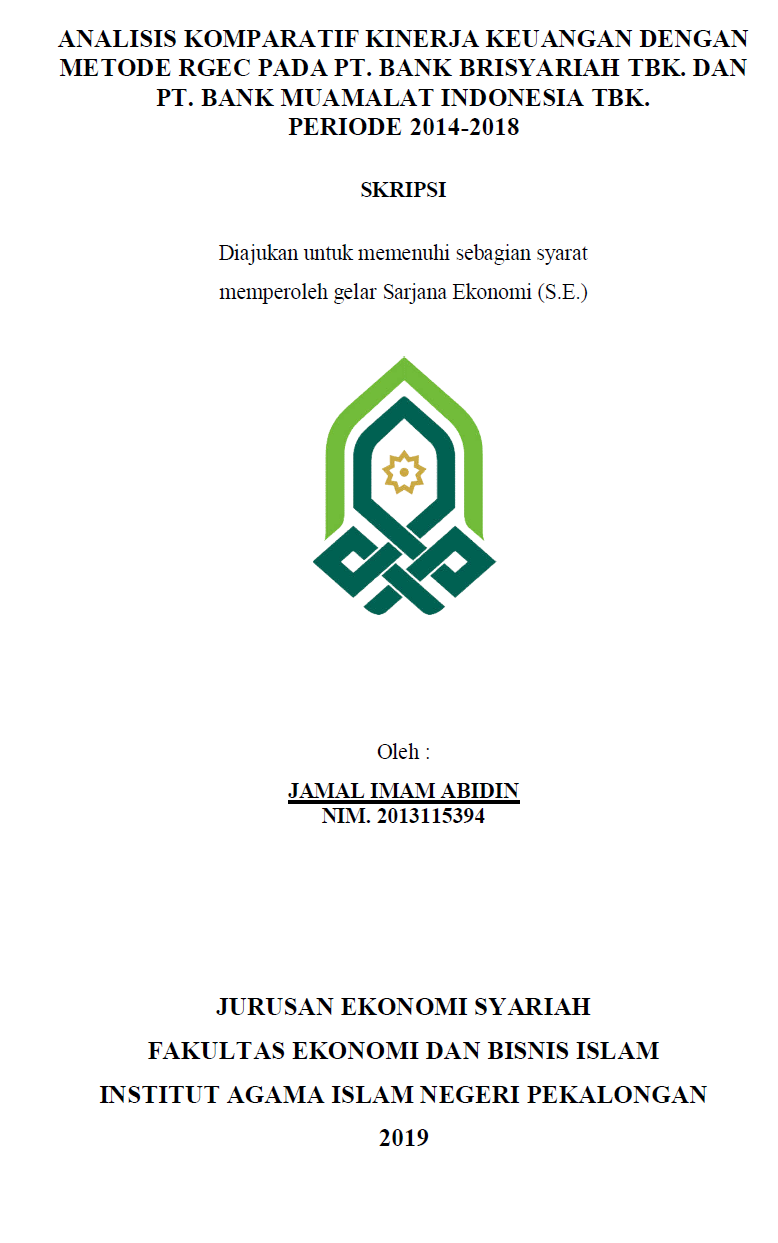 ANALISIS KOMPARATIF KINERJA KEUANGAN DENGAN METODE RGEC PADA PT. BANK BRISYARIAH TBK. DAN PT. BANK MUAMALAT INDONESIA TBK.
PERIODE 2014-2018

SKRIPSI

Diajukan untuk memenuhi sebagian syarat
memperoleh gelar Sarjana Ekonomi (S.E.)

Oleh :

JAMAL IMAM ABIDIN
NIM. 2013115394

JURUSAN EKONOMI SYARIAH
FAKULTAS EKONOMI DAN BISNIS ISLAM
INSTITUT AGAMA ISLAM NEGERI PEKALONGAN
2019